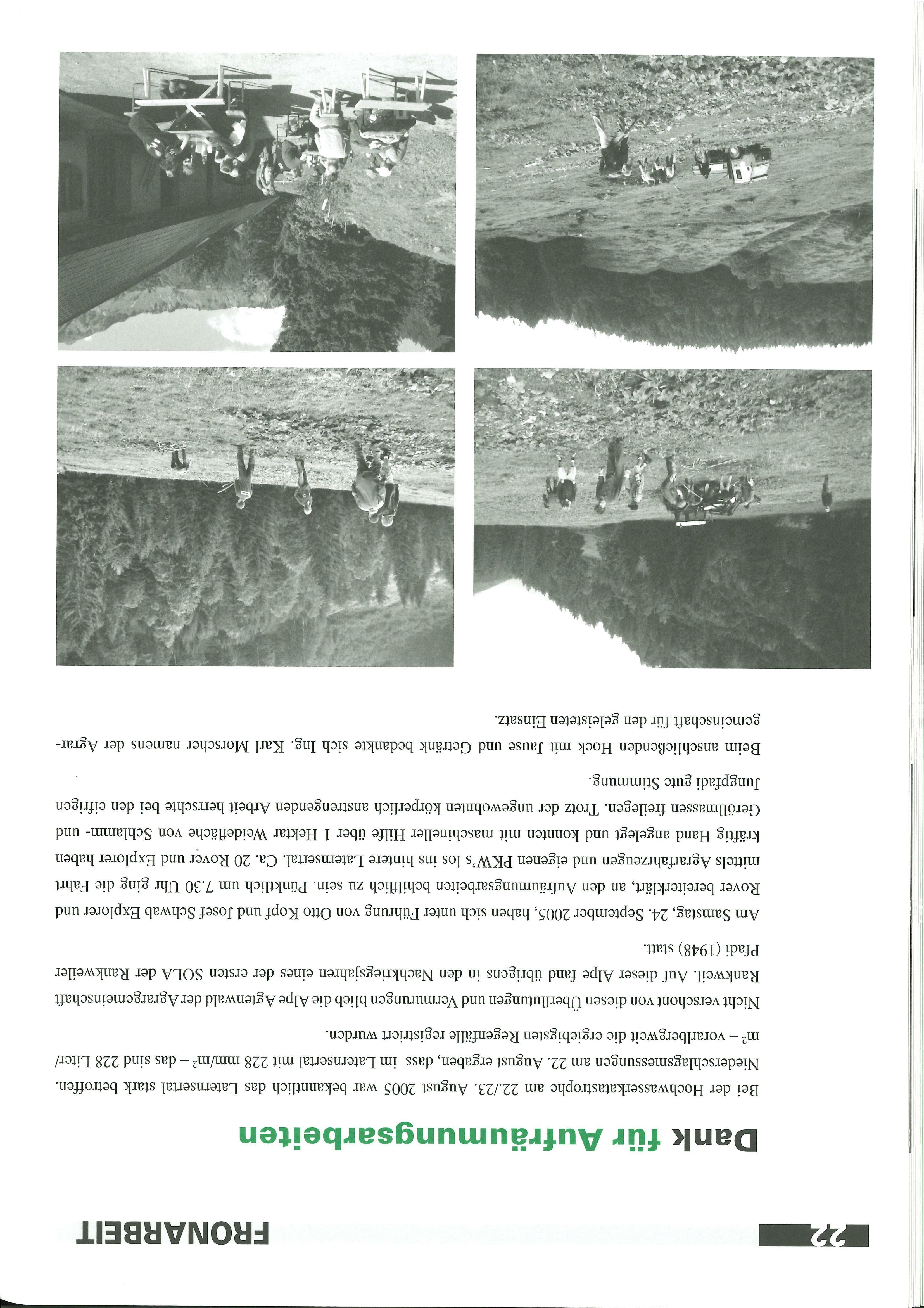 22 FRONARBEIT

Dank für Aufräumungsarbeiten

Bei der Hochwasserkatastrophe am 22./23. August 2005 war bekanntlich das Laternsertal stark betroffen. Niederschlagsmessungen am 22. August ergaben, dass im Laternsertal mit 228 mm/m² – das sind 228 Liter/m² – vorarlbergweit die ergiebigsten Regenfälle registriert wurden.

Nicht verschont von diesen Überflutungen und Vermurungen blieb die Alpe Agtenwald der Agrargemeinschaft Rankweil. Auf dieser Alpe fand übrigens in den Nachkriegsjahren eines der ersten SOLA der Rankweiler Pfadi (1948) statt.

Am Samstag, 24. September 2005, haben sich unter Führung von Otto Kopf und Josef Schwab Explorer und Rover bereiterklärt, an den Aufräumungsarbeiten behilflich zu sein. Pünktlich um 7.30 Uhr ging die Fahrt mittels Agrarfahrzeugen und eigenen PKW's los ins hintere Laternsertal. Ca. 20 Rover und Explorer haben kräftig Hand angelegt und konnten mit maschineller Hilfe über 1 Hektar Weidefläche von Schlamm- und Geröllmassen freilegen. Trotz der ungewohnten körperlich anstrengenden Arbeit herrschte bei den eifrigen Jungpfadi gute Stimmung.

Beim anschließenden Hock mit Jause und Getränk bedankte sich Ing. Karl Morscher namens der Agrargemeinschaft für den geleisteten Einsatz.